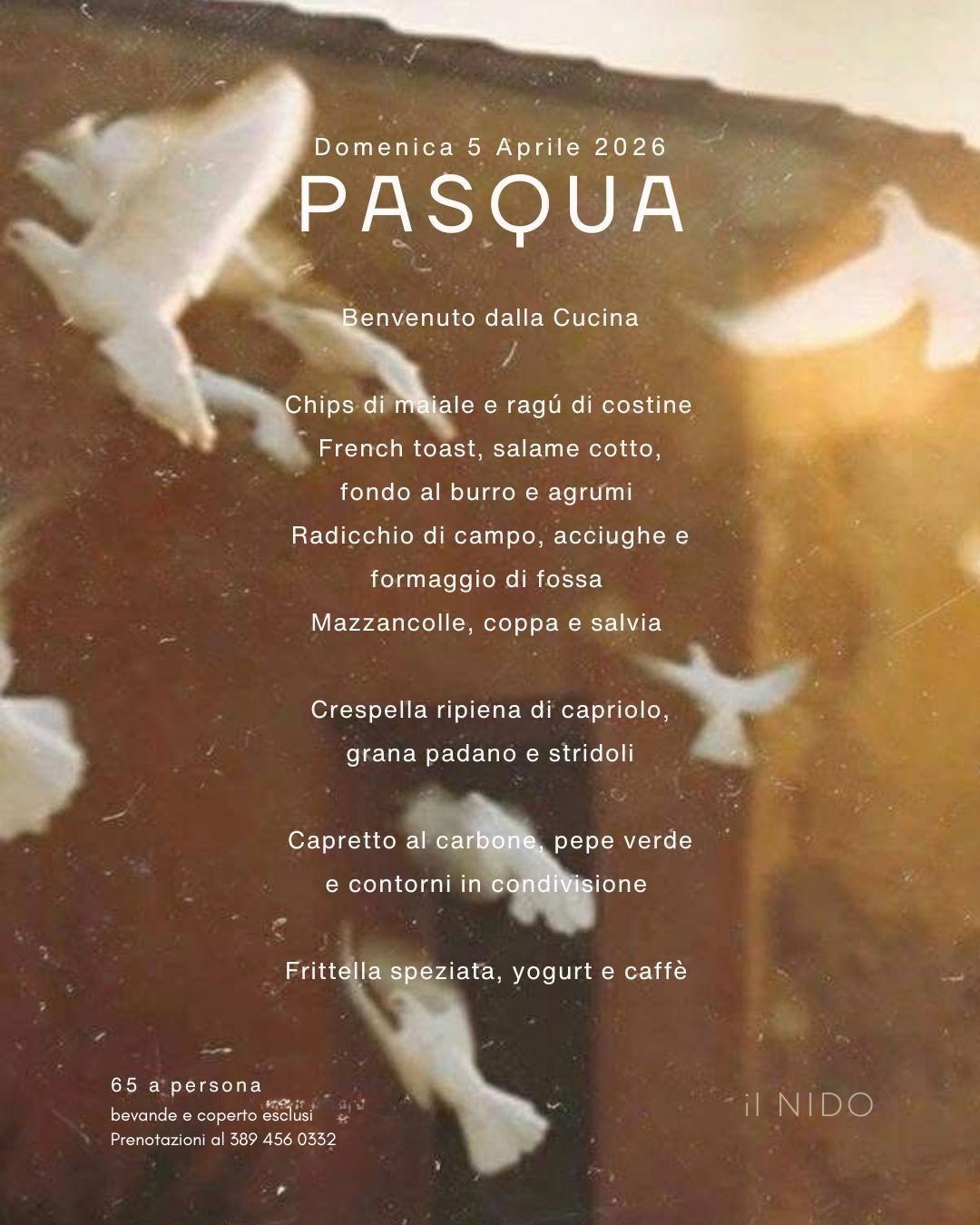 Domenica 5 Aprile 2026
PASQUA

Benvenuto dalla Cucina

Chips di maiale e ragú di costine
French toast, salame cotto,
fondo al burro e agrumi
Radicchio di campo, acciughe e
formaggio di fossa
Mazzancolle, coppa e salvia

Crespella ripiena di capriolo,
grana padano e stridoli

Capretto al carbone, pepe verde
e contorni in condivisione

Frittella speziata, yogurt e caffè

65 a persona
bevande e coperto esclusi
Prenotazioni al 389 456 0332

il NIDO